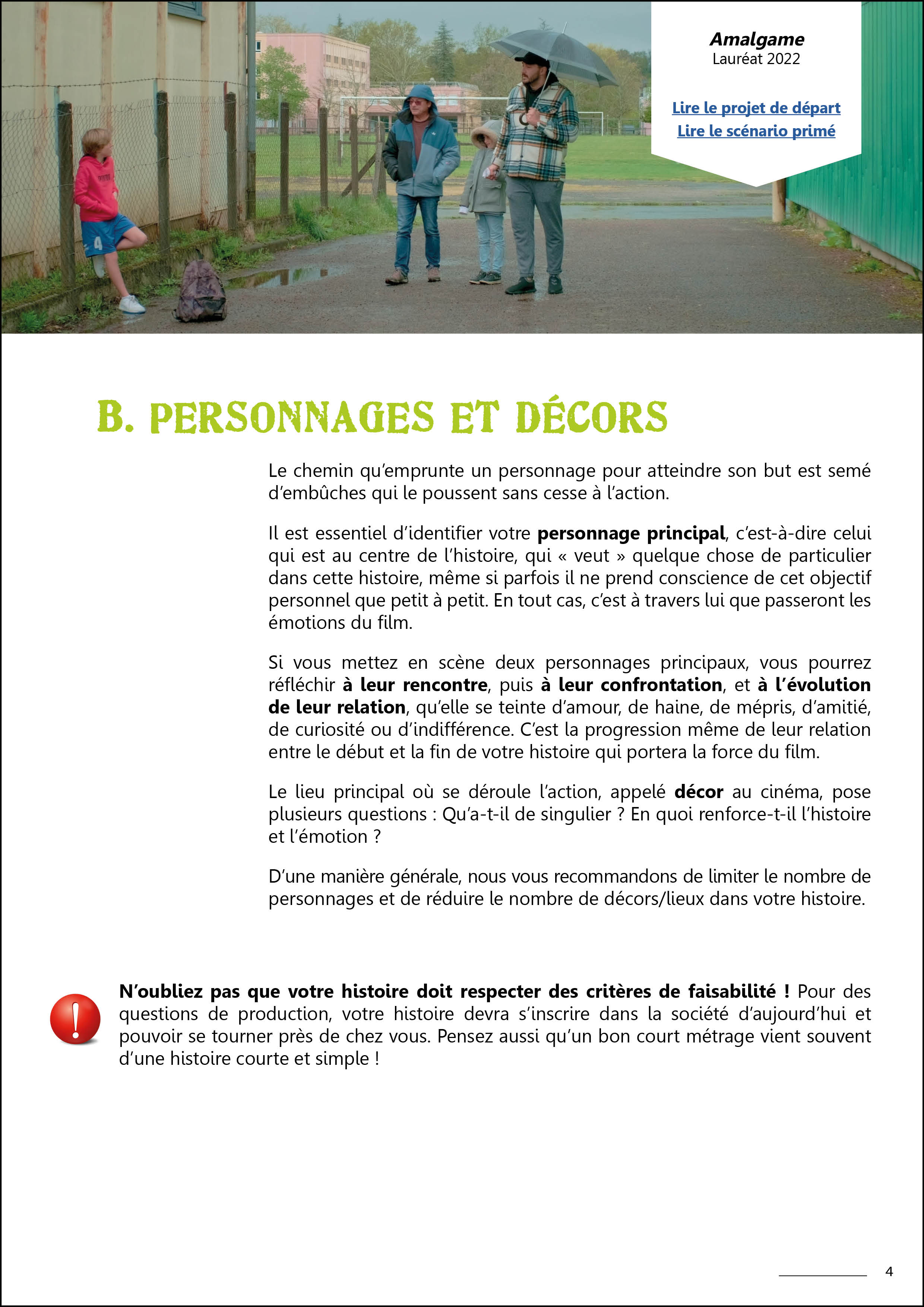 Amalgame
Lauréat 2022

Lire le projet de départ
Lire le scénario primé

B. PERSONNAGES ET DÉCORS

Le chemin qu'emprunte un personnage pour atteindre son but est semé d'embûches qui le poussent sans cesse à l'action.

Il est essentiel d'identifier votre personnage principal, c'est-à-dire celui qui est au centre de l'histoire, qui « veut » quelque chose de particulier dans cette histoire, même si parfois il ne prend conscience de cet objectif personnel que petit à petit. En tout cas, c'est à travers lui que passeront les émotions du film.

Si vous mettez en scène deux personnages principaux, vous pourrez réfléchir à leur rencontre, puis à leur confrontation, et à l'évolution de leur relation, qu'elle se teinte d'amour, de haine, de mépris, d'amitié, de curiosité ou d'indifférence. C'est la progression même de leur relation entre le début et la fin de votre histoire qui portera la force du film.

Le lieu principal où se déroule l'action, appelé décor au cinéma, pose plusieurs questions : Qu'a-t-il de singulier ? En quoi renforce-t-il l'histoire et l'émotion ?

D'une manière générale, nous vous recommandons de limiter le nombre de personnages et de réduire le nombre de décors/lieux dans votre histoire.

N'oubliez pas que votre histoire doit respecter des critères de faisabilité ! Pour des questions de production, votre histoire devra s'inscrire dans la société d'aujourd'hui et pouvoir se tourner près de chez vous. Pensez aussi qu'un bon court métrage vient souvent d'une histoire courte et simple !

4